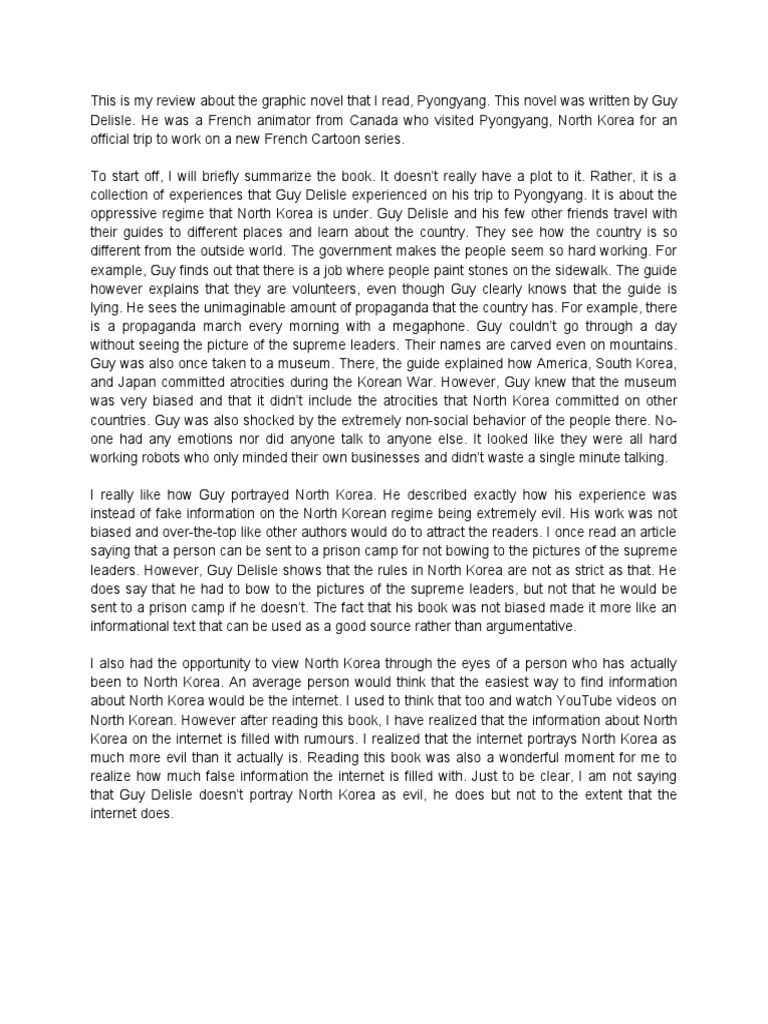 This is my review about the graphic novel that I read, Pyongyang. This novel was written by Guy Delisle. He was a French animator from Canada who visited Pyongyang, North Korea for an official trip to work on a new French Cartoon series.

To start off, I will briefly summarize the book. It doesn't really have a plot to it. Rather, it is a collection of experiences that Guy Delisle experienced on his trip to Pyongyang. It is about the oppressive regime that North Korea is under. Guy Delisle and his few other friends travel with their guides to different places and learn about the country. They see how the country is so different from the outside world. The government makes the people seem so hard working. For example, Guy finds out that there is a job where people paint stones on the sidewalk. The guide however explains that they are volunteers, even though Guy clearly knows that the guide is lying. He sees the unimaginable amount of propaganda that the country has. For example, there is a propaganda march every morning with a megaphone. Guy couldn't go through a day without seeing the picture of the supreme leaders. Their names are carved even on mountains. Guy was also once taken to a museum. There, the guide explained how America, South Korea, and Japan committed atrocities during the Korean War. However, Guy knew that the museum was very biased and that it didn't include the atrocities that North Korea committed on other countries. Guy was also shocked by the extremely non-social behavior of the people there. No-one had any emotions nor did anyone talk to anyone else. It looked like they were all hard working robots who only minded their own businesses and didn't waste a single minute talking.

I really like how Guy portrayed North Korea. He described exactly how his experience was instead of fake information on the North Korean regime being extremely evil. His work was not biased and over-the-top like other authors would do to attract the readers. I once read an article saying that a person can be sent to a prison camp for not bowing to the pictures of the supreme leaders. However, Guy Delisle shows that the rules in North Korea are not as strict as that. He does say that he had to bow to the pictures of the supreme leaders, but not that he would be sent to a prison camp if he doesn't. The fact that his book was not biased made it more like an informational text that can be used as a good source rather than argumentative.

I also had the opportunity to view North Korea through the eyes of a person who has actually been to North Korea. An average person would think that the easiest way to find information about North Korea would be the internet. I used to think that too and watch YouTube videos on North Korean. However after reading this book, I have realized that the information about North Korea on the internet is filled with rumours. I realized that the internet portrays North Korea as much more evil than it actually is. Reading this book was also a wonderful moment for me to realize how much false information the internet is filled with. Just to be clear, I am not saying that Guy Delisle doesn't portray North Korea as evil, he does but not to the extent that the internet does.